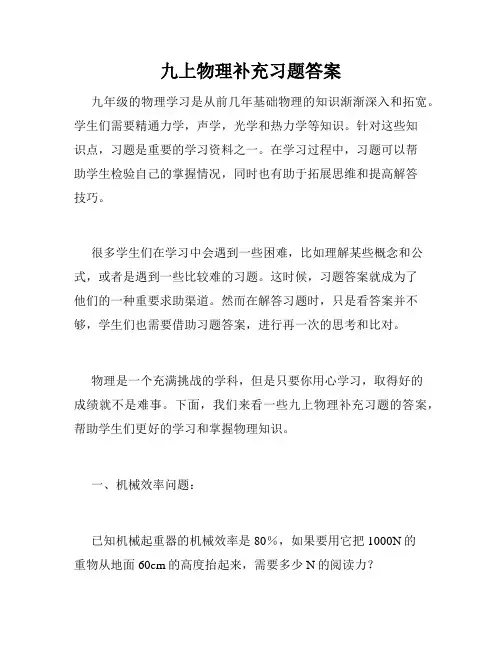 九上物理补充习题答案

九年级的物理学习是从前几年基础物理的知识渐渐深入和拓宽。学生们需要精通力学，声学，光学和热力学等知识。针对这些知识点，习题是重要的学习资料之一。在学习过程中，习题可以帮助学生检验自己的掌握情况，同时也有助于拓展思维和提高解答技巧。

很多学生们在学习中会遇到一些困难，比如理解某些概念和公式，或者是遇到一些比较难的习题。这时候，习题答案就成为了他们的一种重要求助渠道。然而在解答习题时，只是看答案并不够，学生们也需要借助习题答案，进行再一次的思考和比对。

物理是一个充满挑战的学科，但是只要你用心学习，取得好的成绩就不是难事。下面，我们来看一些九上物理补充习题的答案，帮助学生们更好的学习和掌握物理知识。

一、机械效率问题：

已知机械起重器的机械效率是 80%，如果要用它把 1000N 的重物从地面 60cm 的高度抬起来，需要多少 N 的阅读力？